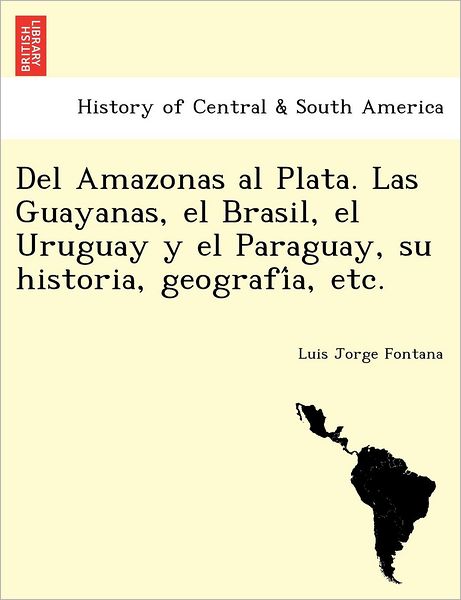 BRITISH LIBRARY

History of Central & South America

Del Amazonas al Plata. Las Guayanas, el Brasil, el Uruguay y el Paraguay, su historia, geografía, etc.

Luis Jorge Fontana